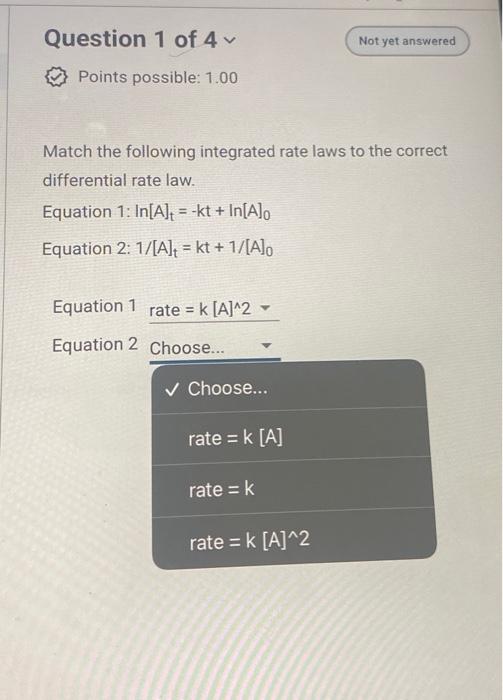 Question 1 of 4

Not yet answered

Points possible: 1.00

Match the following integrated rate laws to the correct differential rate law.

Equation 1: $\ln[A]_t = -kt + \ln[A]_0$

Equation 2: $1/[A]_t = kt + 1/[A]_0$

Equation 1 rate = k [A]^2

Equation 2 Choose...

✓ Choose...

rate = k [A]

rate = k

rate = k [A]^2